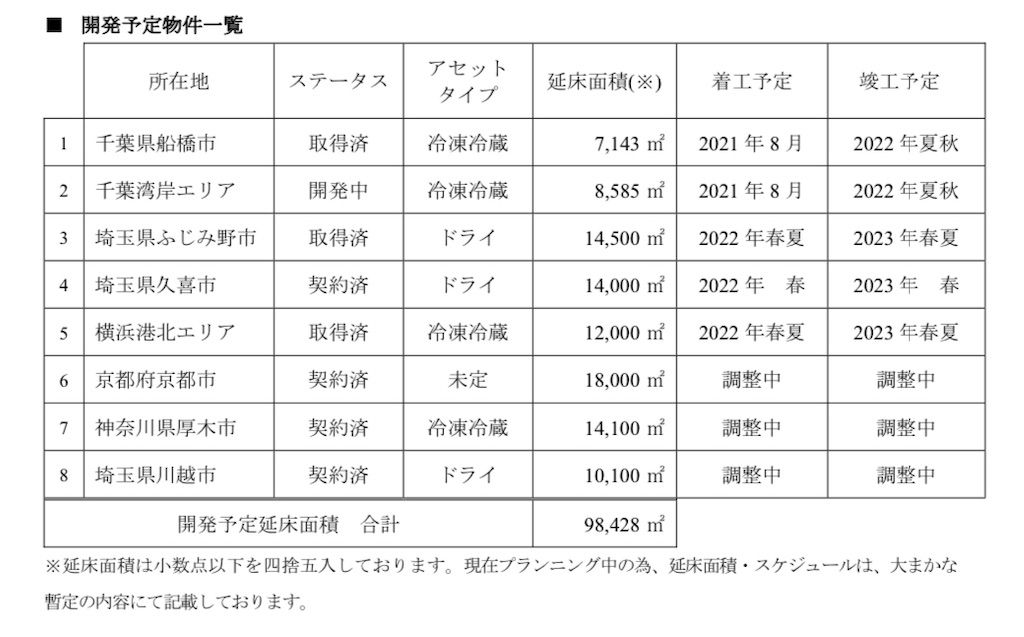 ■ 開発予定物件一覧

|  | 所在地 | ステータス | アセットタイプ | 延床面積(※) | 着工予定 | 竣工予定 |
|---|---|---|---|---|---|---|
| 1 | 千葉県船橋市 | 取得済 | 冷凍冷蔵 | 7,143 ㎡ | 2021 年 8 月 | 2022 年夏秋 |
| 2 | 千葉湾岸エリア | 開発中 | 冷凍冷蔵 | 8,585 ㎡ | 2021 年 8 月 | 2022 年夏秋 |
| 3 | 埼玉県ふじみ野市 | 取得済 | ドライ | 14,500 ㎡ | 2022 年春夏 | 2023 年春夏 |
| 4 | 埼玉県久喜市 | 契約済 | ドライ | 14,000 ㎡ | 2022 年 春 | 2023 年 春 |
| 5 | 横浜港北エリア | 取得済 | 冷凍冷蔵 | 12,000 ㎡ | 2022 年春夏 | 2023 年春夏 |
| 6 | 京都府京都市 | 契約済 | 未定 | 18,000 ㎡ | 調整中 | 調整中 |
| 7 | 神奈川県厚木市 | 契約済 | 冷凍冷蔵 | 14,100 ㎡ | 調整中 | 調整中 |
| 8 | 埼玉県川越市 | 契約済 | ドライ | 10,100 ㎡ | 調整中 | 調整中 |
| 開発予定延床面積 合計 |  |  |  | 98,428 ㎡ |  |  |

※延床面積は小数点以下を四捨五入しております。現在プランニング中の為、延床面積・スケジュールは、大まかな暫定の内容にて記載しております。